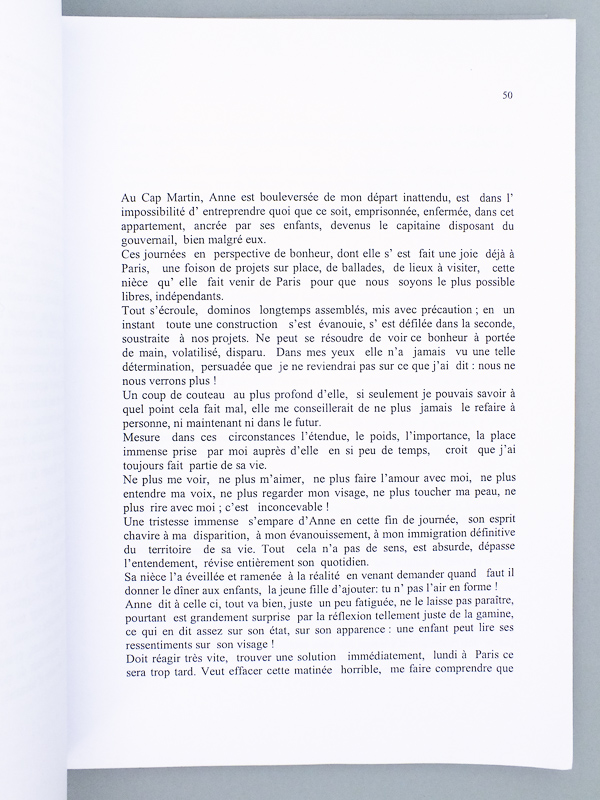 50

Au Cap Martin, Anne est bouleversée de mon départ inattendu, est dans l' impossibilité d' entreprendre quoi que ce soit, emprisonnée, enfermée, dans cet appartement, ancrée par ses enfants, devenus le capitaine disposant du gouvernail, bien malgré eux.
Ces journées en perspective de bonheur, dont elle s' est fait une joie déjà à Paris, une foison de projets sur place, de ballades, de lieux à visiter, cette nièce qu' elle fait venir de Paris pour que nous soyons le plus possible libres, indépendants.
Tout s'écroule, dominos longtemps assemblés, mis avec précaution ; en un instant toute une construction s'est évanouie, s' est défilée dans la seconde, soustraite à nos projets. Ne peut se résoudre de voir ce bonheur à portée de main, volatilisé, disparu. Dans mes yeux elle n'a jamais vu une telle détermination, persuadée que je ne reviendrai pas sur ce que j'ai dit : nous ne nous verrons plus !
Un coup de couteau au plus profond d'elle, si seulement je pouvais savoir à quel point cela fait mal, elle me conseillerait de ne plus jamais le refaire à personne, ni maintenant ni dans le futur.
Mesure dans ces circonstances l'étendue, le poids, l'importance, la place immense prise par moi auprès d'elle en si peu de temps, croit que j'ai toujours fait partie de sa vie.
Ne plus me voir, ne plus m'aimer, ne plus faire l'amour avec moi, ne plus entendre ma voix, ne plus regarder mon visage, ne plus toucher ma peau, ne plus rire avec moi ; c'est inconcevable !
Une tristesse immense s'empare d'Anne en cette fin de journée, son esprit chavire à ma disparition, à mon évanouissement, à mon immigration définitive du territoire de sa vie. Tout cela n'a pas de sens, est absurde, dépasse l'entendement, révise entièrement son quotidien.
Sa nièce l'a éveillée et ramenée à la réalité en venant demander quand faut il donner le dîner aux enfants, la jeune fille d'ajouter: tu n' pas l'air en forme !
Anne dit à celle ci, tout va bien, juste un peu fatiguée, ne le laisse pas paraître, pourtant est grandement surprise par la réflexion tellement juste de la gamine, ce qui en dit assez sur son état, sur son apparence : une enfant peut lire ses ressentiments sur son visage !
Doit réagir très vite, trouver une solution immédiatement, lundi à Paris ce sera trop tard. Veut effacer cette matinée horrible, me faire comprendre que